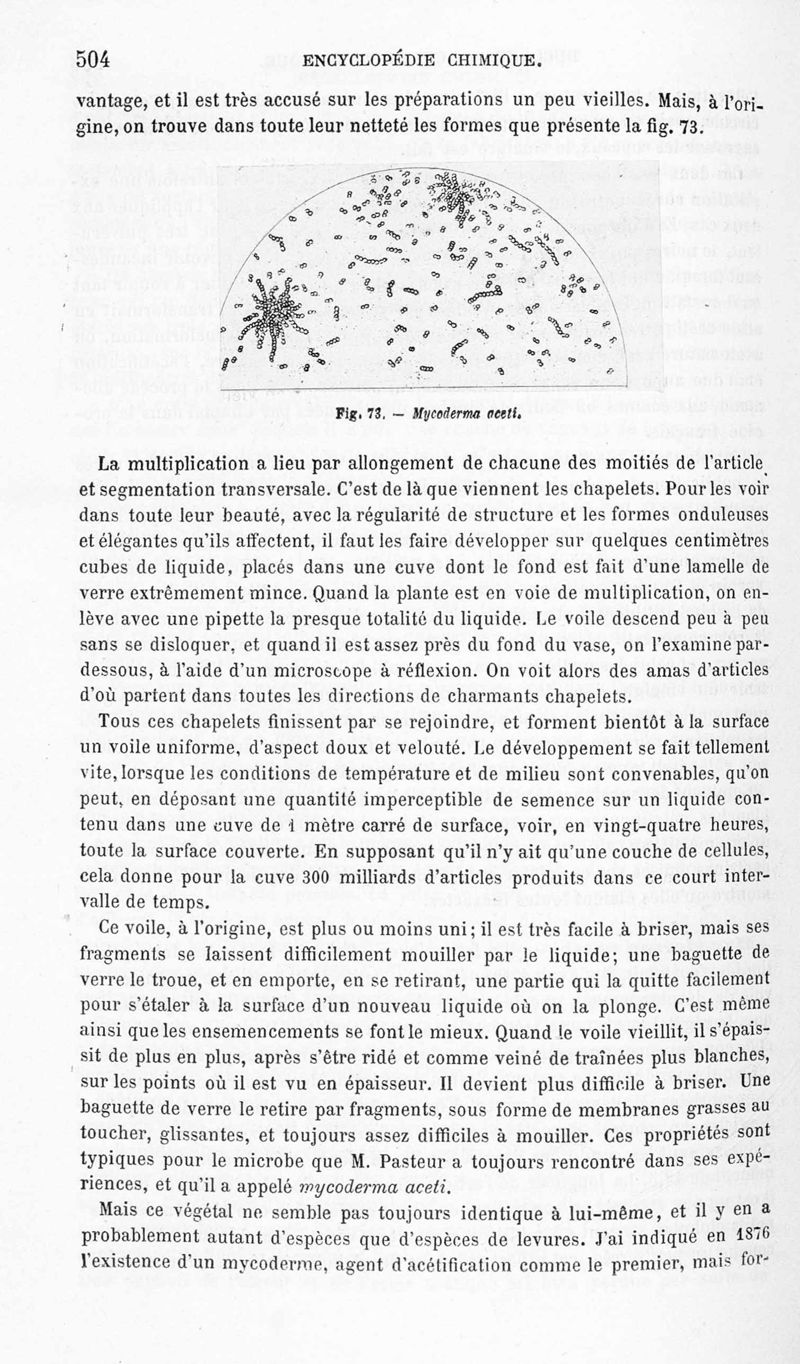 504 ENCYCLOPÉDIE CHIMIQUE.

vantage, et il est très accusé sur les préparations un peu vieilles. Mais, à l'origine, on trouve dans toute leur netteté les formes que présente la fig. 73.

Fig. 73. — Mycoderma aceti.

La multiplication a lieu par allongement de chacune des moitiés de l'article et segmentation transversale. C'est de là que viennent les chapelets. Pour les voir dans toute leur beauté, avec la régularité de structure et les formes onduleuses et élégantes qu'ils affectent, il faut les faire développer sur quelques centimètres cubes de liquide, placés dans une cuve dont le fond est fait d'une lamelle de verre extrêmement mince. Quand la plante est en voie de multiplication, on enlève avec une pipette la presque totalité du liquide. Le voile descend peu à peu sans se disloquer, et quand il est assez près du fond du vase, on l'examine par-dessous, à l'aide d'un microscope à réflexion. On voit alors des amas d'articles d'où partent dans toutes les directions de charmants chapelets.

Tous ces chapelets finissent par se rejoindre, et forment bientôt à la surface un voile uniforme, d'aspect doux et velouté. Le développement se fait tellement vite, lorsque les conditions de température et de milieu sont convenables, qu'on peut, en déposant une quantité imperceptible de semence sur un liquide contenu dans une cuve de 1 mètre carré de surface, voir, en vingt-quatre heures, toute la surface couverte. En supposant qu'il n'y ait qu'une couche de cellules, cela donne pour la cuve 300 milliards d'articles produits dans ce court intervalle de temps.

Ce voile, à l'origine, est plus ou moins uni; il est très facile à briser, mais ses fragments se laissent difficilement mouiller par le liquide; une baguette de verre le troue, et en emporte, en se retirant, une partie qui la quitte facilement pour s'étaler à la surface d'un nouveau liquide où on la plonge. C'est même ainsi que les ensemencements se font le mieux. Quand le voile vieillit, il s'épaissit de plus en plus, après s'être ridé et comme veiné de traînées plus blanches, sur les points où il est vu en épaisseur. Il devient plus difficile à briser. Une baguette de verre le retire par fragments, sous forme de membranes grasses au toucher, glissantes, et toujours assez difficiles à mouiller. Ces propriétés sont typiques pour le microbe que M. Pasteur a toujours rencontré dans ses expériences, et qu'il a appelé mycoderma aceti.

Mais ce végétal ne semble pas toujours identique à lui-même, et il y en a probablement autant d'espèces que d'espèces de levures. J'ai indiqué en 1876 l'existence d'un mycoderme, agent d'acétification comme le premier, mais for-